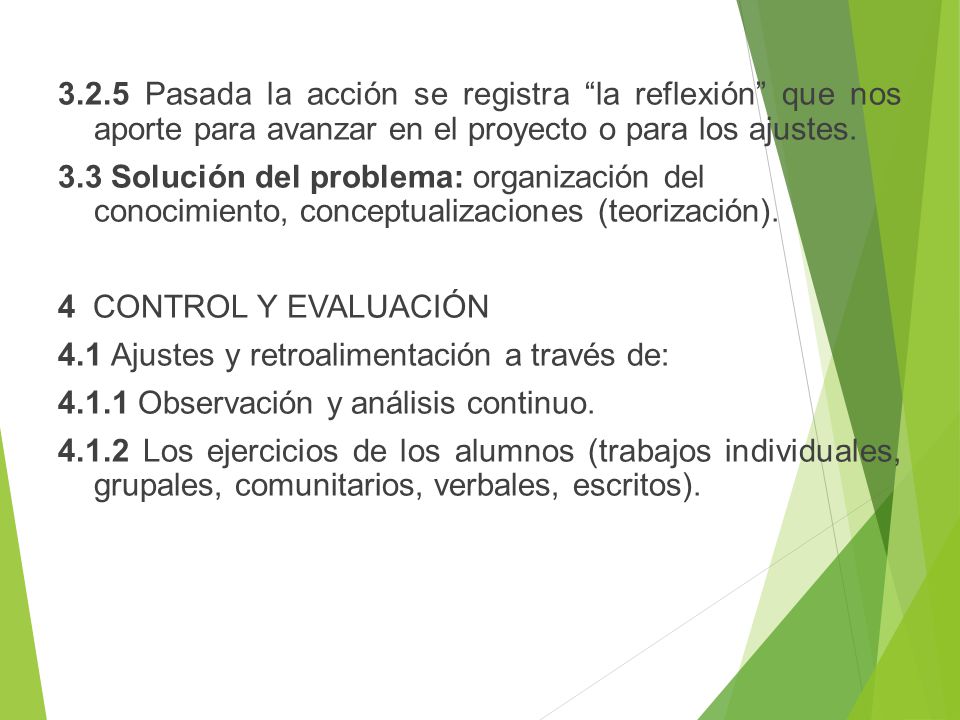 3.2.5 Pasada la acción se registra “la reflexión” que nos aporte para avanzar en el proyecto o para los ajustes.

3.3 Solución del problema: organización del conocimiento, conceptualizaciones (teorización).

4 CONTROL Y EVALUACIÓN

4.1 Ajustes y retroalimentación a través de:

4.1.1 Observación y análisis continuo.

4.1.2 Los ejercicios de los alumnos (trabajos individuales, grupales, comunitarios, verbales, escritos).